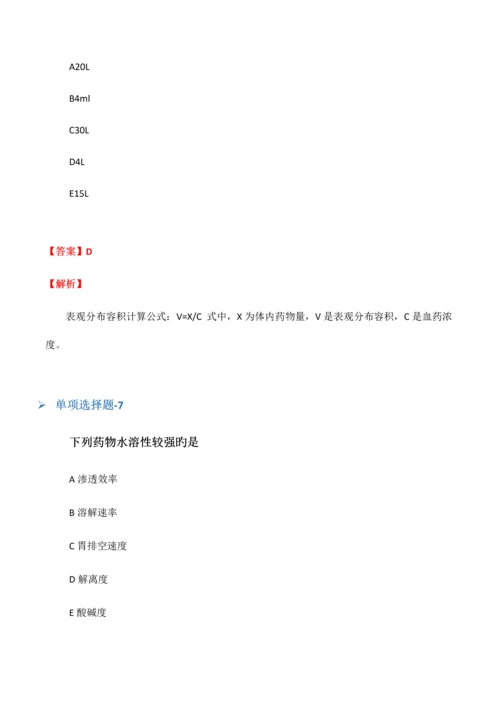 A20L

B4ml

C30L

D4L

E15L

【答案】D

【解析】

表观分布容积计算公式：V=X/C 式中，X 为体内药物量，V 是表观分布容积，C 是血药浓度。

➢ 单项选择题-7

下列药物水溶性较强旳是

A 渗透效率

B 溶解速率

C 胃排空速度

D 解离度

E 酸碱度